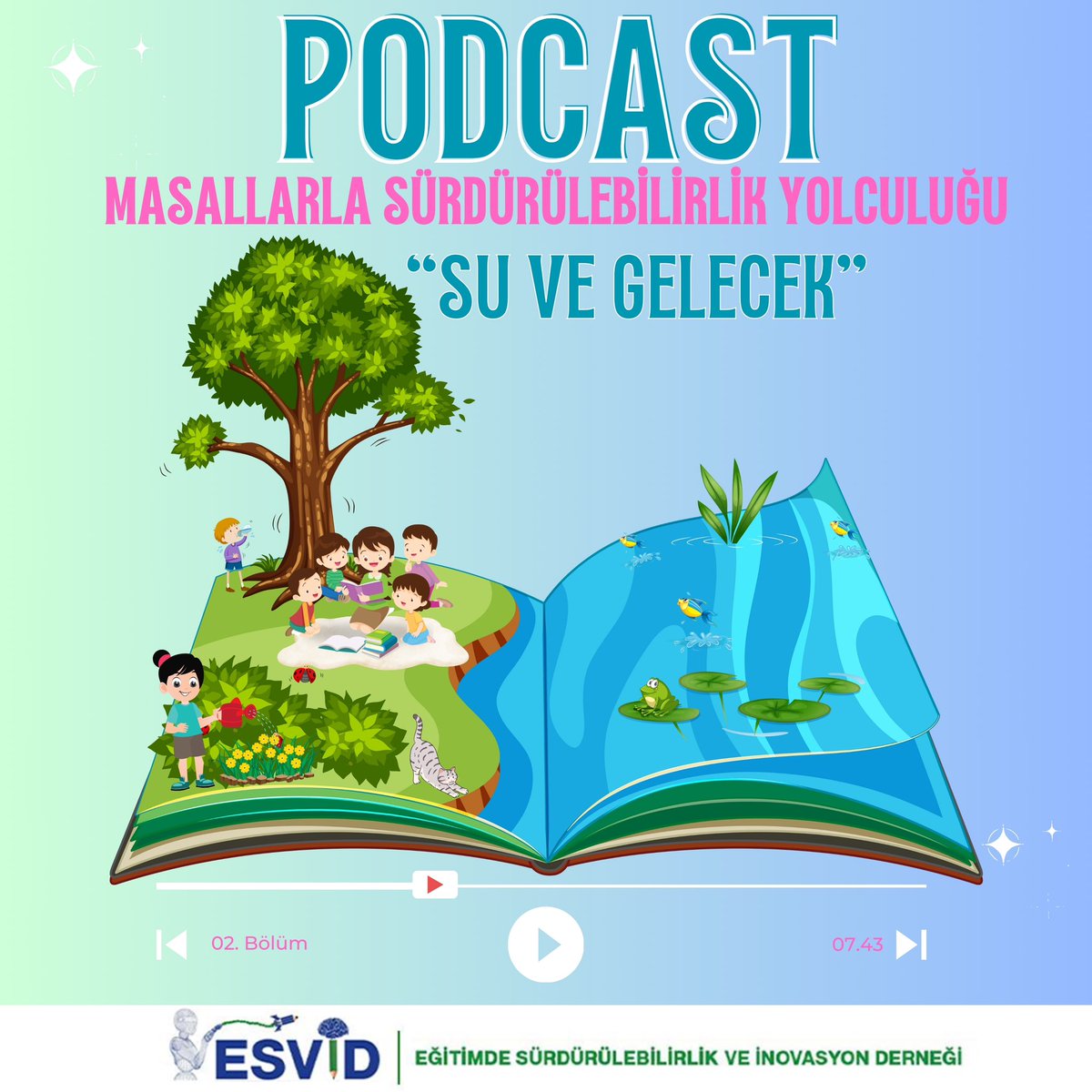 PODCAST

MASALLARLA SÜRDÜRÜLEBİLİRLİK YOLCULUĞU

"SU VE GELECEK"

02. Bölüm

07.43

ESVİD

EĞİTİMDE SÜRDÜRÜLEBİLİRLİK VE İNOVASYON DERNEĞİ